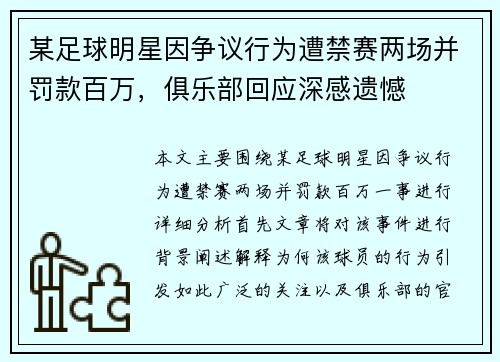 某足球明星因争议行为遭禁赛两场并罚款百万，俱乐部回应深感遗憾

本文主要围绕某足球明星因争议行为遭禁赛两场并罚款百万一事进行详细分析首先文章将对该事件进行背景阐述解释为何该球员的行为引发如此广泛的关注以及俱乐部的官